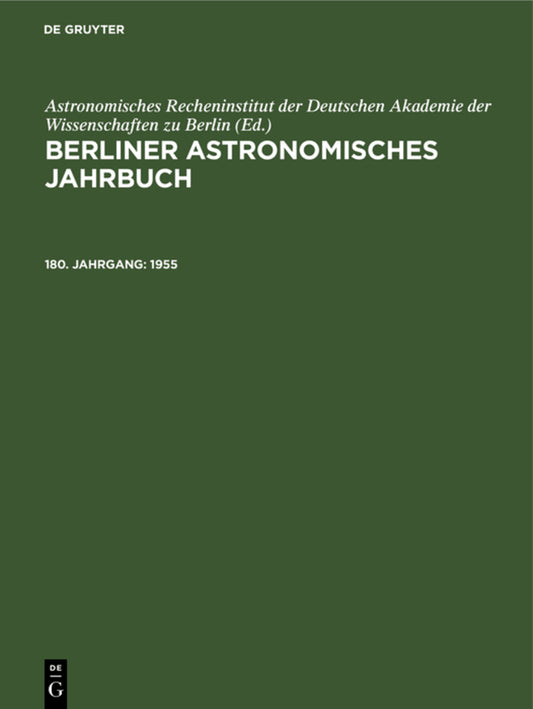 DE GRUYTER

Astronomisches Recheninstitut der Deutschen Akademie der Wissenschaften zu Berlin (Ed.)

BERLINER ASTRONOMISCHES JAHRBUCH

180. JAHRGANG: 1955

DE
G